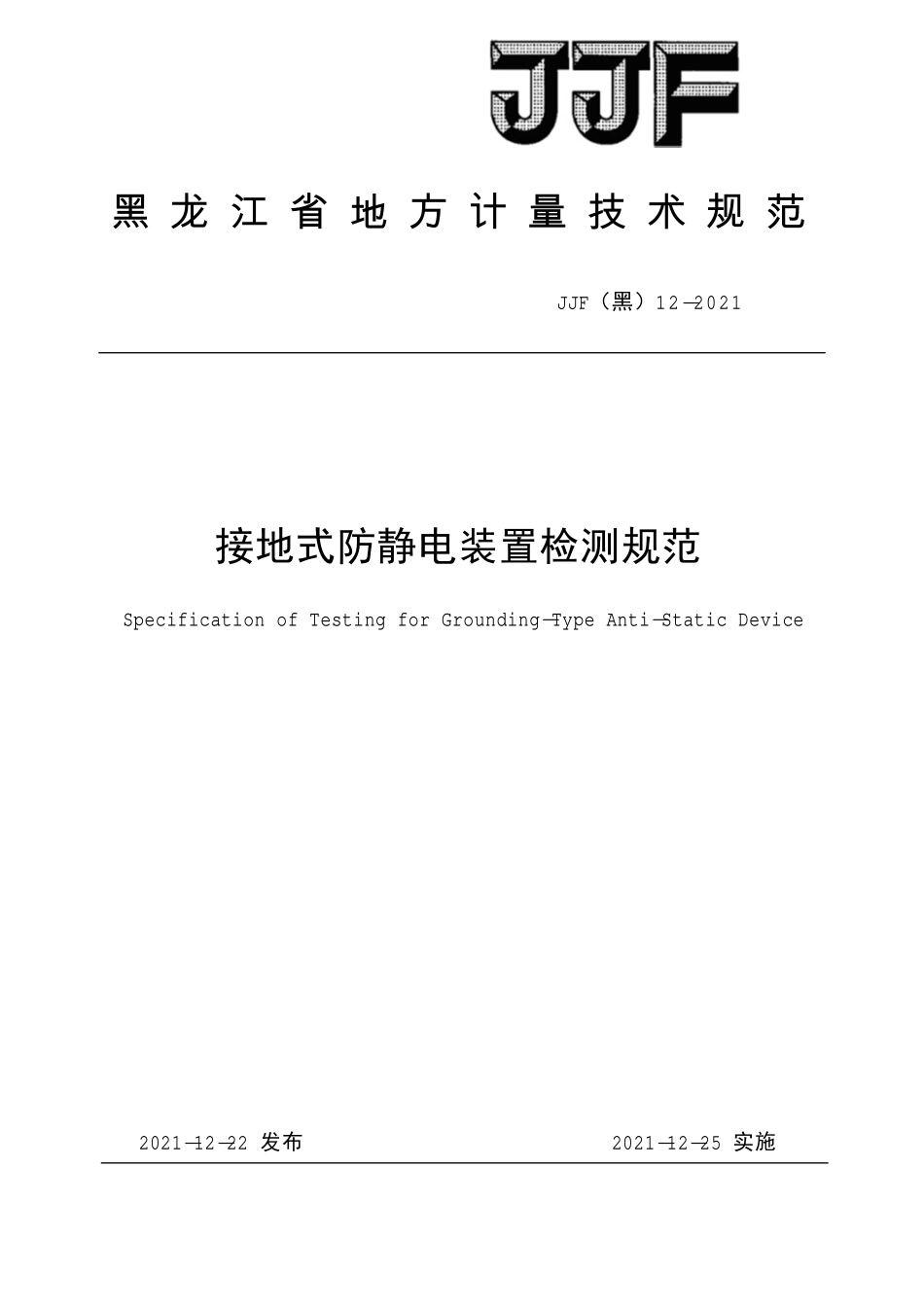 JJF

黑龙江省地方计量技术规范

JJF（黑）12—2021

接地式防静电装置检测规范

Specification of Testing for Grounding—Type Anti—Static Device

2021—12—22 发布

2021—12—25 实施